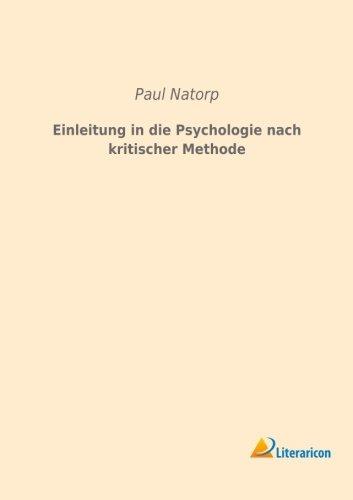 Paul Natorp

Einleitung in die Psychologie nach kritischer Methode

Literaricon